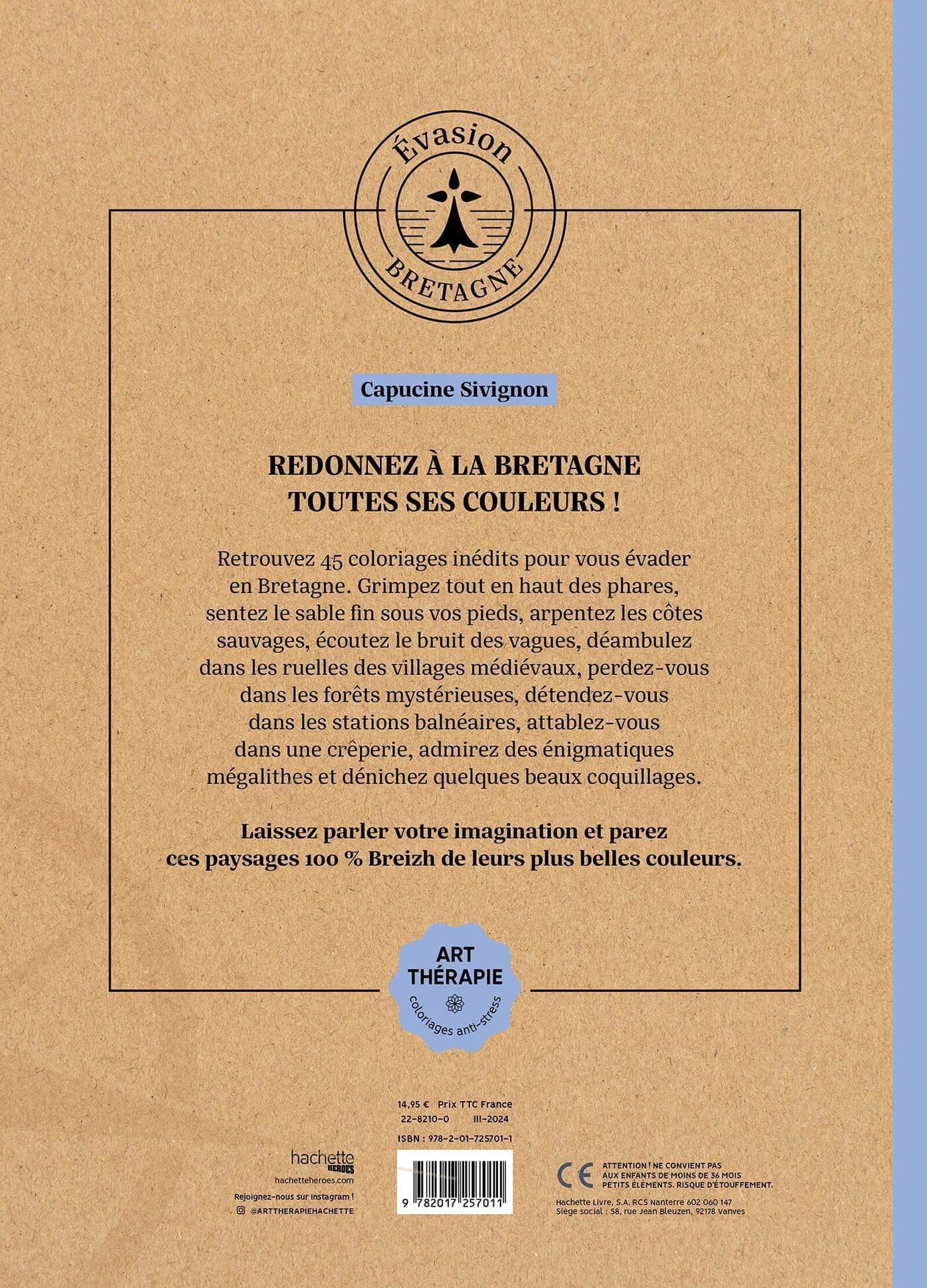 Évasion
BRETAGNE

Capucine Sivignon

REDONNEZ À LA BRETAGNE
TOUTES SES COULEURS !

Retrouvez 45 coloriages inédits pour vous évader en Bretagne. Grimpez tout en haut des phares, sentez le sable fin sous vos pieds, arpentez les côtes sauvages, écoutez le bruit des vagues, déambulez dans les ruelles des villages médiévaux, perdez-vous dans les forêts mystérieuses, détendez-vous dans les stations balnéaires, attablez-vous dans une crêperie, admirez des énigmatiques mégalithes et dénichez quelques beaux coquillages.

Laissez parler votre imagination et parez ces paysages 100 % Breizh de leurs plus belles couleurs.

ART
THÉRAPIE
coloriages anti-stress

hachette
HEROES
hachetteheroes.com
Rejoignez-nous sur Instagram !
@ARTTHERAPIEHACHETTE

14,95 € Prix TTC France
22-8210-0 III-2024
ISBN : 978-2-01-725701-1
9 782017 257011

CE
ATTENTION ! NE CONVIENT PAS
AUX ENFANTS DE MOINS DE 36 MOIS
PETITS ÉLÉMENTS. RISQUE D'ÉTOUFFEMENT.
Hachette Livre, S.A. RCS Nanterre 602 060 147
Siège social : 58, rue Jean Bleuzen, 92178 Vanves